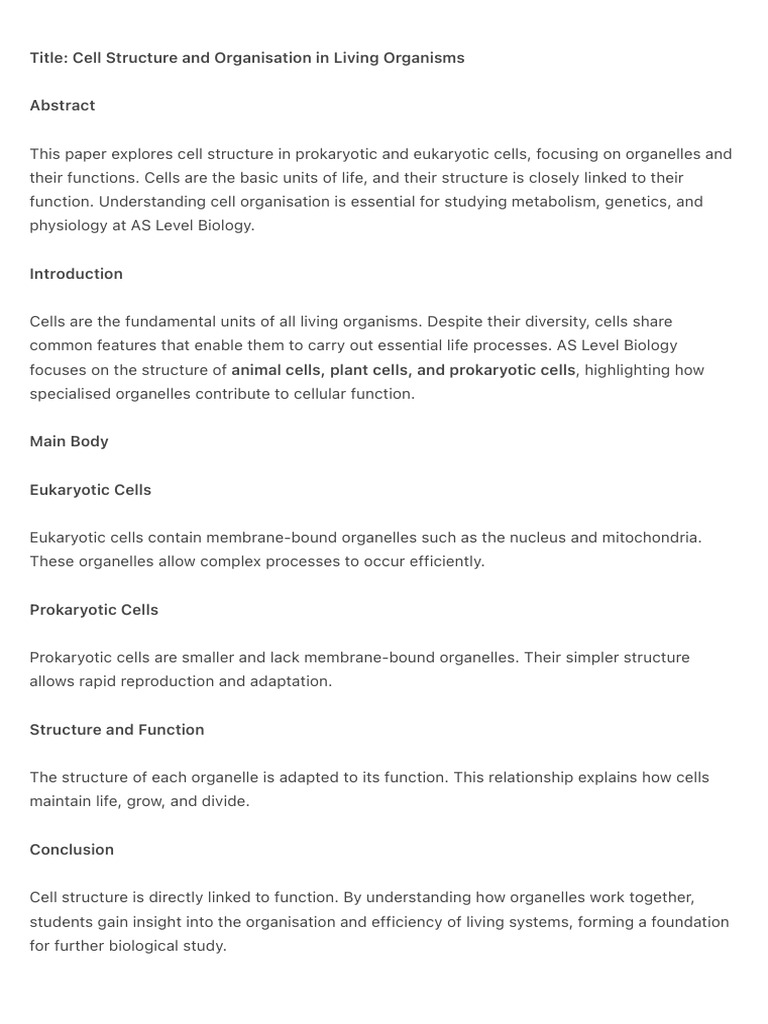 Title: Cell Structure and Organisation in Living Organisms

Abstract

This paper explores cell structure in prokaryotic and eukaryotic cells, focusing on organelles and their functions. Cells are the basic units of life, and their structure is closely linked to their function. Understanding cell organisation is essential for studying metabolism, genetics, and physiology at AS Level Biology.

Introduction

Cells are the fundamental units of all living organisms. Despite their diversity, cells share common features that enable them to carry out essential life processes. AS Level Biology focuses on the structure of animal cells, plant cells, and prokaryotic cells, highlighting how specialised organelles contribute to cellular function.

Main Body

Eukaryotic Cells

Eukaryotic cells contain membrane-bound organelles such as the nucleus and mitochondria. These organelles allow complex processes to occur efficiently.

Prokaryotic Cells

Prokaryotic cells are smaller and lack membrane-bound organelles. Their simpler structure allows rapid reproduction and adaptation.

Structure and Function

The structure of each organelle is adapted to its function. This relationship explains how cells maintain life, grow, and divide.

Conclusion

Cell structure is directly linked to function. By understanding how organelles work together, students gain insight into the organisation and efficiency of living systems, forming a foundation for further biological study.